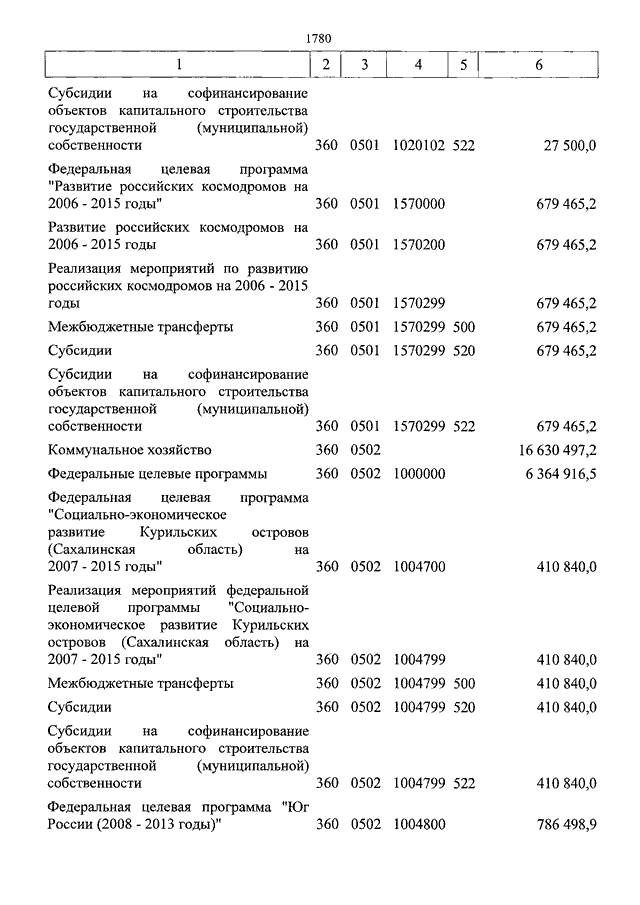 1780

| 1 | 2 | 3 | 4 | 5 | 6 |
|---|---|---|---|---|---|
| Субсидии на софинансирование объектов капитального строительства государственной (муниципальной) собственности | 360 | 0501 | 1020102 | 522 | 27 500,0 |
| Федеральная целевая программа "Развитие российских космодромов на 2006 - 2015 годы" | 360 | 0501 | 1570000 | | 679 465,2 |
| Развитие российских космодромов на 2006 - 2015 годы | 360 | 0501 | 1570200 | | 679 465,2 |
| Реализация мероприятий по развитию российских космодромов на 2006 - 2015 годы | 360 | 0501 | 1570299 | | 679 465,2 |
| Межбюджетные трансферты | 360 | 0501 | 1570299 | 500 | 679 465,2 |
| Субсидии | 360 | 0501 | 1570299 | 520 | 679 465,2 |
| Субсидии на софинансирование объектов капитального строительства государственной (муниципальной) собственности | 360 | 0501 | 1570299 | 522 | 679 465,2 |
| Коммунальное хозяйство | 360 | 0502 | | | 16 630 497,2 |
| Федеральные целевые программы | 360 | 0502 | 1000000 | | 6 364 916,5 |
| Федеральная целевая программа "Социально-экономическое развитие Курильских островов (Сахалинская область) на 2007 - 2015 годы" | 360 | 0502 | 1004700 | | 410 840,0 |
| Реализация мероприятий федеральной целевой программы "Социально-экономическое развитие Курильских островов (Сахалинская область) на 2007 - 2015 годы" | 360 | 0502 | 1004799 | | 410 840,0 |
| Межбюджетные трансферты | 360 | 0502 | 1004799 | 500 | 410 840,0 |
| Субсидии | 360 | 0502 | 1004799 | 520 | 410 840,0 |
| Субсидии на софинансирование объектов капитального строительства государственной (муниципальной) собственности | 360 | 0502 | 1004799 | 522 | 410 840,0 |
| Федеральная целевая программа "Юг России (2008 - 2013 годы)" | 360 | 0502 | 1004800 | | 786 498,9 |